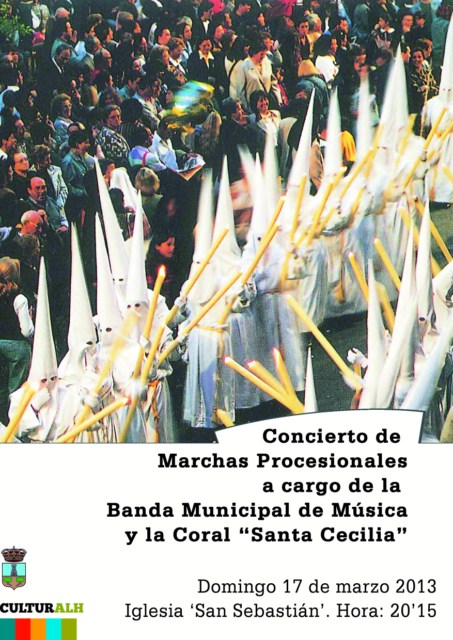 Concierto de
Marchas Procesionales
a cargo de la
Banda Municipal de Música
y la Coral "Santa Cecilia"

Domingo 17 de marzo 2013
Iglesia 'San Sebastián'. Hora: 20'15

CULTURALH